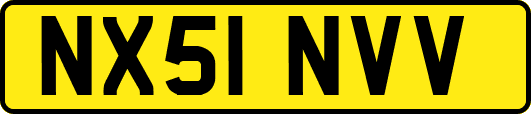 NX51 NVV